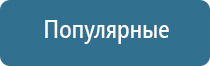 Популярные